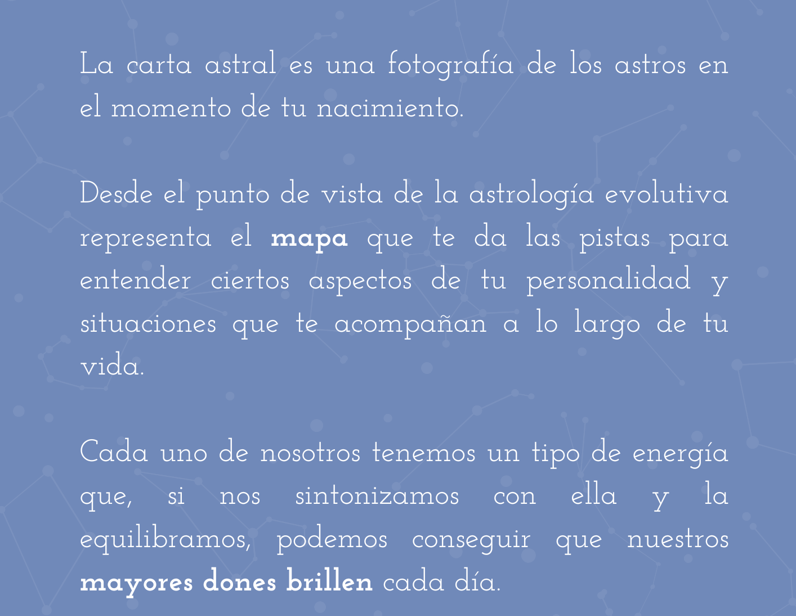 La carta astral es una fotografía de los astros en el momento de tu nacimiento.

Desde el punto de vista de la astrología evolutiva representa el mapa que te da las pistas para entender ciertos aspectos de tu personalidad y situaciones que te acompañan a lo largo de tu vida.

Cada uno de nosotros tenemos un tipo de energía que, si nos sintonizamos con ella y la equilibramos, podemos conseguir que nuestros mayores dones brillen cada día.